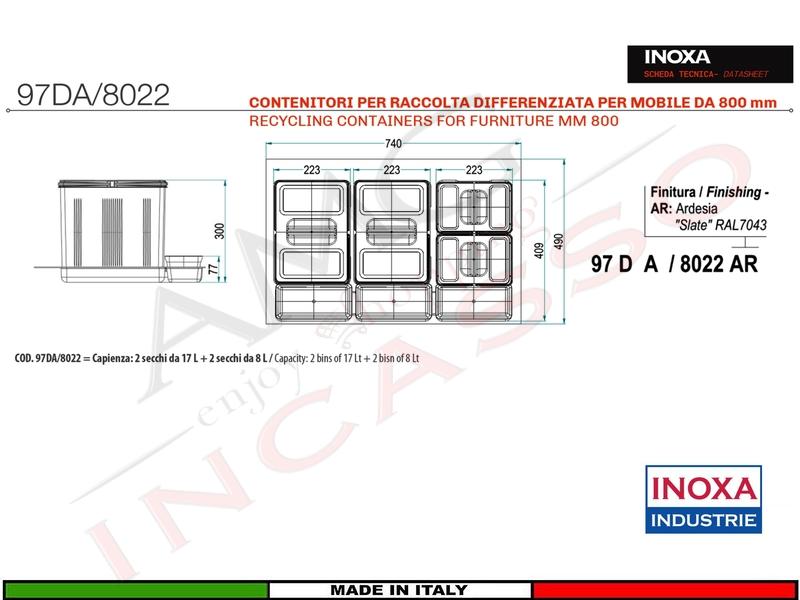 INOXA
SCHEDA TECNICA- DATASHEET

97DA/8022

CONTENITORI PER RACCOLTA DIFFERENZIATA PER MOBILE DA 800 mm
RECYCLING CONTAINERS FOR FURNITURE MM 800

740
223 223 223
300
77
409
490

Finitura / Finishing -
AR: Ardesia
"Slate" RAL7043

97 D A / 8022 AR

COD. 97DA/8022 = Capienza: 2 secchi da 17 L + 2 secchi da 8 L / Capacity: 2 bins of 17 Lt + 2 bisn of 8 Lt

AMC
enjoy
INCASSO

INOXA
INDUSTRIE

MADE IN ITALY